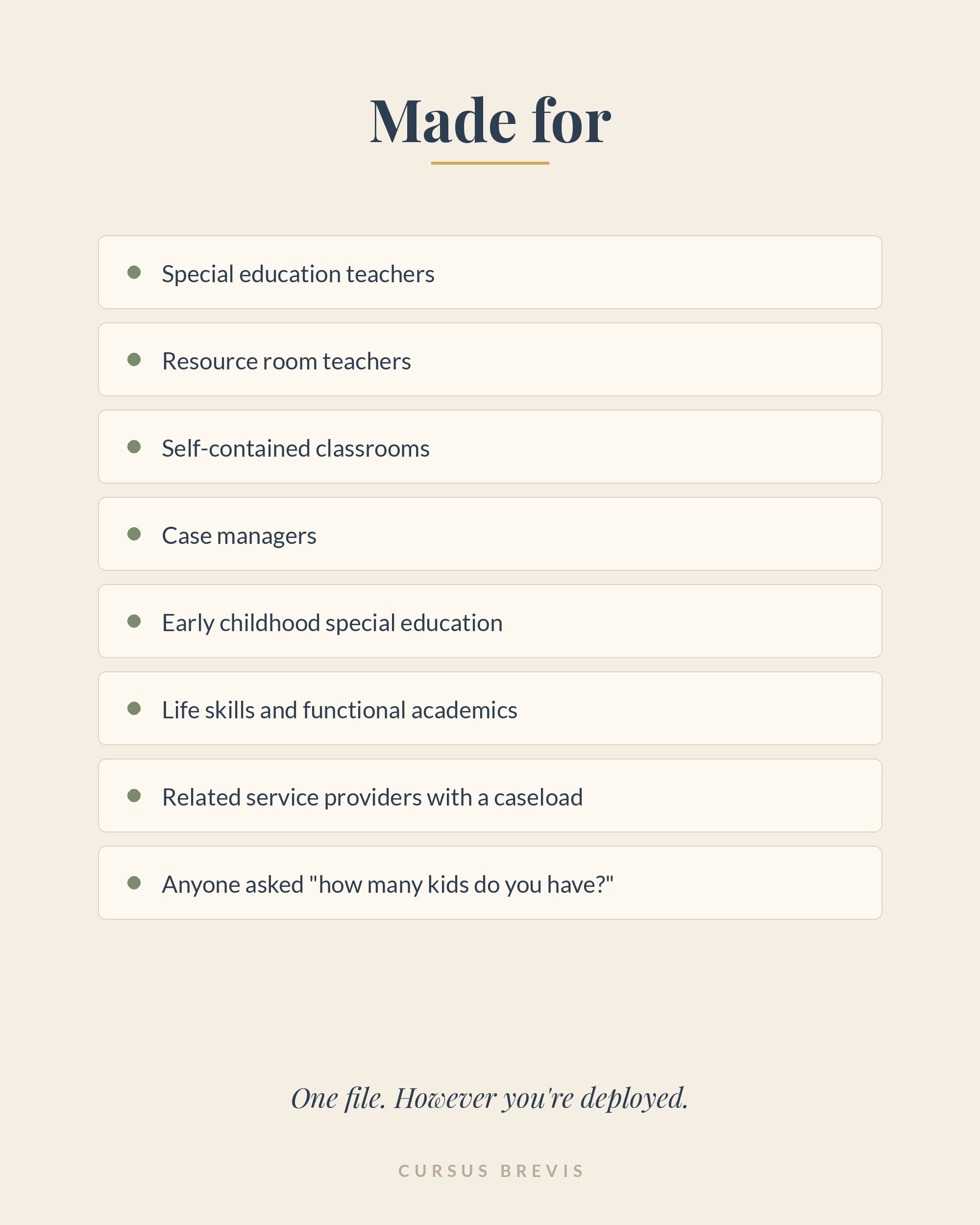 Made for

• Special education teachers

• Resource room teachers

• Self-contained classrooms

• Case managers

• Early childhood special education

• Life skills and functional academics

• Related service providers with a caseload

• Anyone asked "how many kids do you have?"

One file. However you're deployed.

CURSUS BREVIS